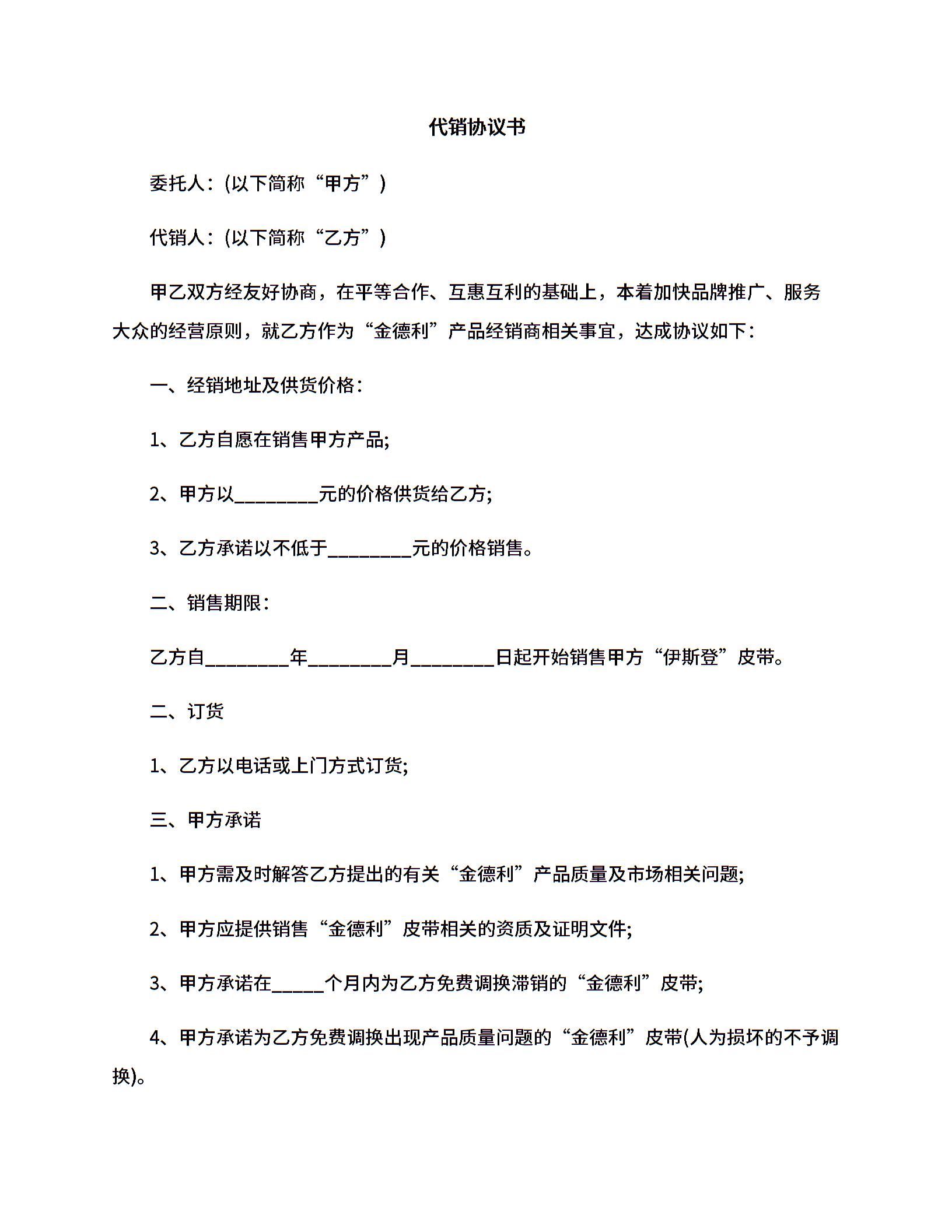 代销协议书

委托人：(以下简称“甲方”)

代销人：(以下简称“乙方”)

甲乙双方经友好协商，在平等合作、互惠互利的基础上，本着加快品牌推广、服务大众的经营原则，就乙方作为“金德利”产品经销商相关事宜，达成协议如下：

一、经销地址及供货价格：

1、乙方自愿在销售甲方产品;

2、甲方以________元的价格供货给乙方;

3、乙方承诺以不低于________元的价格销售。

二、销售期限：

乙方自________年________月________日起开始销售甲方“伊斯登”皮带。

二、订货

1、乙方以电话或上门方式订货;

三、甲方承诺

1、甲方需及时解答乙方提出的有关“金德利”产品质量及市场相关问题;

2、甲方应提供销售“金德利”皮带相关的资质及证明文件;

3、甲方承诺在_____个月内为乙方免费调换滞销的“金德利”皮带;

4、甲方承诺为乙方免费调换出现产品质量问题的“金德利”皮带(人为损坏的不予调换)。